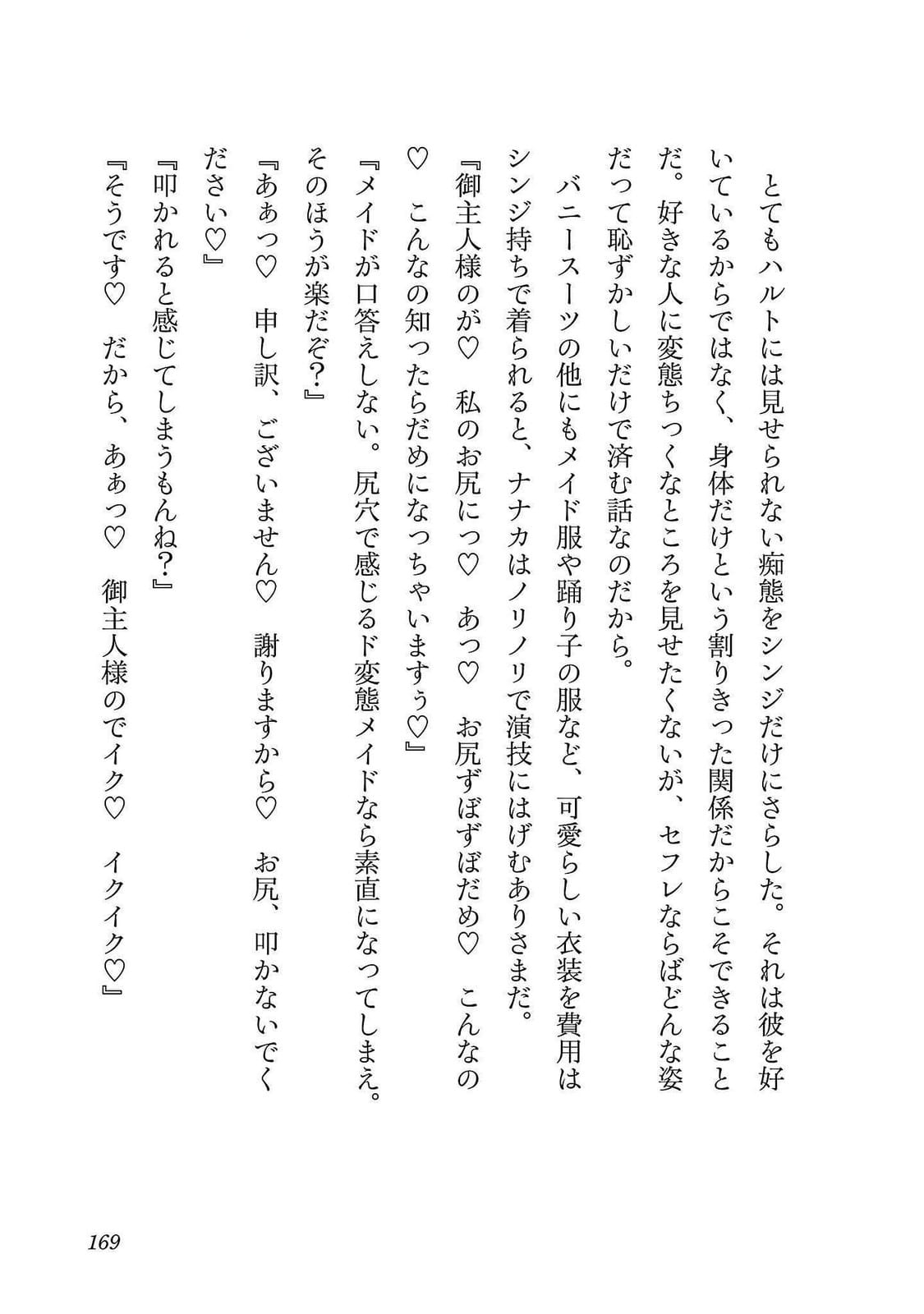 とてもハルトには見せられない痴態をシンジだけにさらした。それは彼を好いているからではなく、身体だけという割りきった関係だからこそできることだ。好きな人に変態ちっくなところを見せたくないが、セフレならばどんな姿だって恥ずかしいだけで済む話なのだから。

バニースーツの他にもメイド服や踊り子の服など、可愛らしい衣装を費用はシンジ持ちで着られると、ナナカはノリノリで演技にはげむありさまだ。

『御主人様のが♡　私のお尻にっ♡　あっ♡　お尻ずぼずぼだめ♡　こんなの♡　こんなの知ったらだめになっちゃいますぅ♡』

『メイドが口答えしない。尻穴で感じるド変態メイドなら素直になってしまえ。そのほうが楽だぞ?』

『あぁっ♡　申し訳、ございません♡　謝りますから♡　お尻、叩かないでください♡』

『叩かれると感じてしまうもんね?』

『そうです♡　だから、あぁっ♡　御主人様のでイク♡　イクイク♡』

169